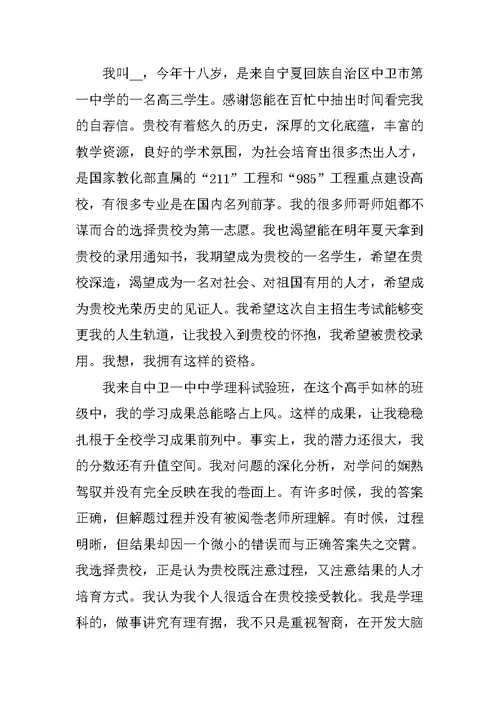 我叫__，今年十八岁，是来自宁夏回族自治区中卫市第一中学的一名高三学生。感谢您能在百忙中抽出时间看完我的自荐信。贵校有着悠久的历史，深厚的文化底蕴，丰富的教学资源，良好的学术氛围，为社会培育出很多杰出人才，是国家教化部直属的“211”工程和“985”工程重点建设高校，有很多专业是在国内名列前茅。我的很多师哥师姐都不谋而合的选择贵校为第一志愿。我也渴望能在明年夏天拿到贵校的录用通知书，我期望成为贵校的一名学生，希望在贵校深造，渴望成为一名对社会、对祖国有用的人才，希望成为贵校光荣历史的见证人。我希望这次自主招生考试能够变更我的人生轨道，让我投入到贵校的怀抱，我希望被贵校录用。我想，我拥有这样的资格。

我来自中卫一中中学理科试验班，在这个高手如林的班级中，我的学习成果总能略占上风。这样的成果，让我稳稳扎根于全校学习成果前列中。事实上，我的潜力还很大，我的分数还有升值空间。我对问题的深化分析，对学问的娴熟驾驭并没有完全反映在我的卷面上。有许多时候，我的答案正确，但解题过程并没有被阅卷老师所理解。有时候，过程明晰，但结果却因一个微小的错误而与正确答案失之交臂。我选择贵校，正是认为贵校既注意过程，又注意结果的人才培育方式。我认为我个人很适合在贵校接受教化。我是学理科的，做事讲究有理有据，我不只是重视智商，在开发大脑